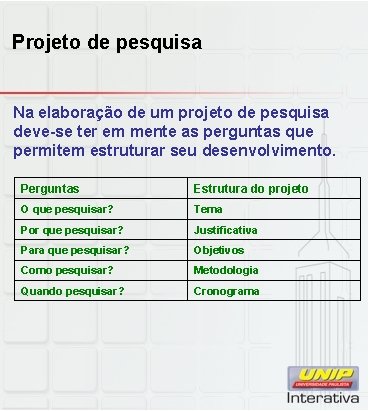 Projeto de pesquisa

Na elaboração de um projeto de pesquisa deve-se ter em mente as perguntas que permitem estruturar seu desenvolvimento.

| Perguntas | Estrutura do projeto |
|---|---|
| O que pesquisar? | Tema |
| Por que pesquisar? | Justificativa |
| Para que pesquisar? | Objetivos |
| Como pesquisar? | Metodologia |
| Quando pesquisar? | Cronograma |

UNIP
UNIVERSIDADE PAULISTA
Interativa